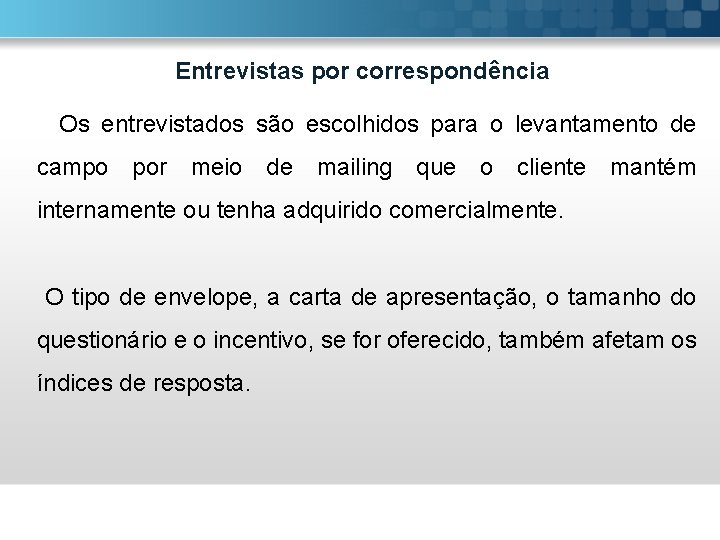 Entrevistas por correspondência

Os entrevistados são escolhidos para o levantamento de campo por meio de mailing que o cliente mantém internamente ou tenha adquirido comercialmente.

O tipo de envelope, a carta de apresentação, o tamanho do questionário e o incentivo, se for oferecido, também afetam os índices de resposta.